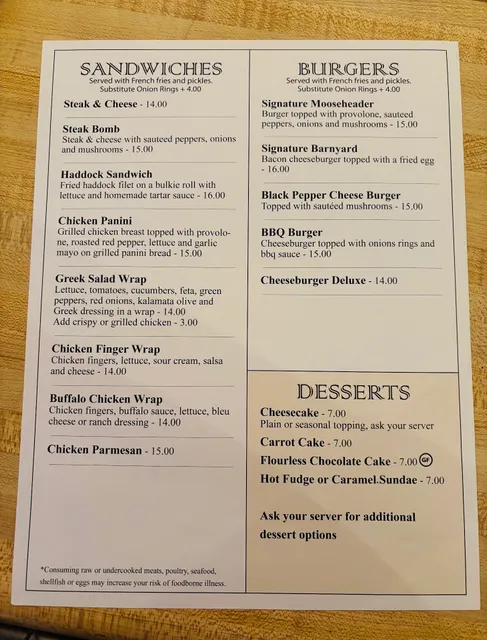 SANDWICHES
Served with French fries and pickles.
Substitute Onion Rings + 4.00

Steak & Cheese - 14.00

Steak Bomb
Steak & cheese with sauteed peppers, onions and mushrooms - 15.00

Haddock Sandwich
Fried haddock filet on a bulkie roll with lettuce and homemade tartar sauce - 16.00

Chicken Panini
Grilled chicken breast topped with provolone, roasted red pepper, lettuce and garlic mayo on grilled panini bread - 15.00

Greek Salad Wrap
Lettuce, tomatoes, cucumbers, feta, green peppers, red onions, kalamata olive and Greek dressing in a wrap - 14.00
Add crispy or grilled chicken - 3.00

Chicken Finger Wrap
Chicken fingers, lettuce, sour cream, salsa and cheese - 14.00

Buffalo Chicken Wrap
Chicken fingers, buffalo sauce, lettuce, bleu cheese or ranch dressing - 14.00

Chicken Parmesan - 15.00

*Consuming raw or undercooked meats, poultry, seafood, shellfish or eggs may increase your risk of foodborne illness.

BURGERS
Served with French fries and pickles.
Substitute Onion Rings + 4.00

Signature Mooseheader
Burger topped with provolone, sauteed peppers, onions and mushrooms - 15.00

Signature Barnyard
Bacon cheeseburger topped with a fried egg - 16.00

Black Pepper Cheese Burger
Topped with sautéed mushrooms - 15.00

BBQ Burger
Cheeseburger topped with onions rings and bbq sauce - 15.00

Cheeseburger Deluxe - 14.00

DESSERTS
Cheesecake - 7.00
Plain or seasonal topping, ask your server
Carrot Cake - 7.00
Flourless Chocolate Cake - 7.00 GF
Hot Fudge or Caramel.Sundae - 7.00

Ask your server for additional dessert options